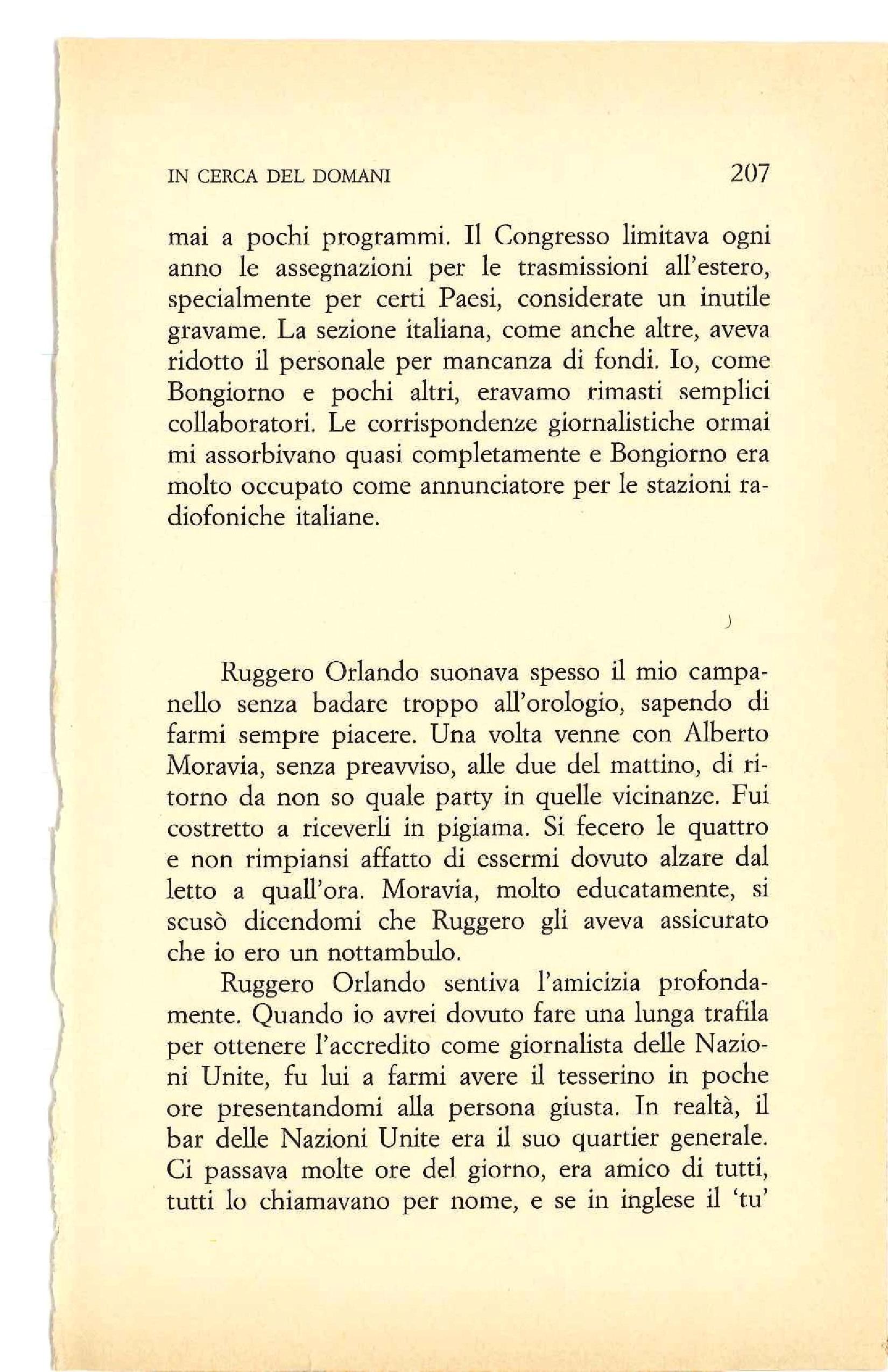 IN CERCA DEL DOMANI 207

mai a pochi programmi. Il Congresso limitava ogni anno le assegnazioni per le trasmissioni all'estero, specialmente per certi Paesi, considerate un inutile gravame. La sezione italiana, come anche altre, aveva ridotto il personale per mancanza di fondi. Io, come Bongiorno e pochi altri, eravamo rimasti semplici collaboratori. Le corrispondenze giornalistiche ormai mi assorbivano quasi completamente e Bongiorno era molto occupato come annunciatore per le stazioni radiofoniche italiane.

Ruggero Orlando suonava spesso il mio campanello senza badare troppo all'orologio, sapendo di farmi sempre piacere. Una volta venne con Alberto Moravia, senza preavviso, alle due del mattino, di ritorno da non so quale party in quelle vicinanze. Fui costretto a riceverli in pigiama. Si fecero le quattro e non rimpiansi affatto di essermi dovuto alzare dal letto a quall'ora. Moravia, molto educatamente, si scusò dicendomi che Ruggero gli aveva assicurato che io ero un nottambulo.

Ruggero Orlando sentiva l'amicizia profondamente. Quando io avrei dovuto fare una lunga trafila per ottenere l'accredito come giornalista delle Nazioni Unite, fu lui a farmi avere il tesserino in poche ore presentandomi alla persona giusta. In realtà, il bar delle Nazioni Unite era il suo quartier generale. Ci passava molte ore del giorno, era amico di tutti, tutti lo chiamavano per nome, e se in inglese il 'tu'